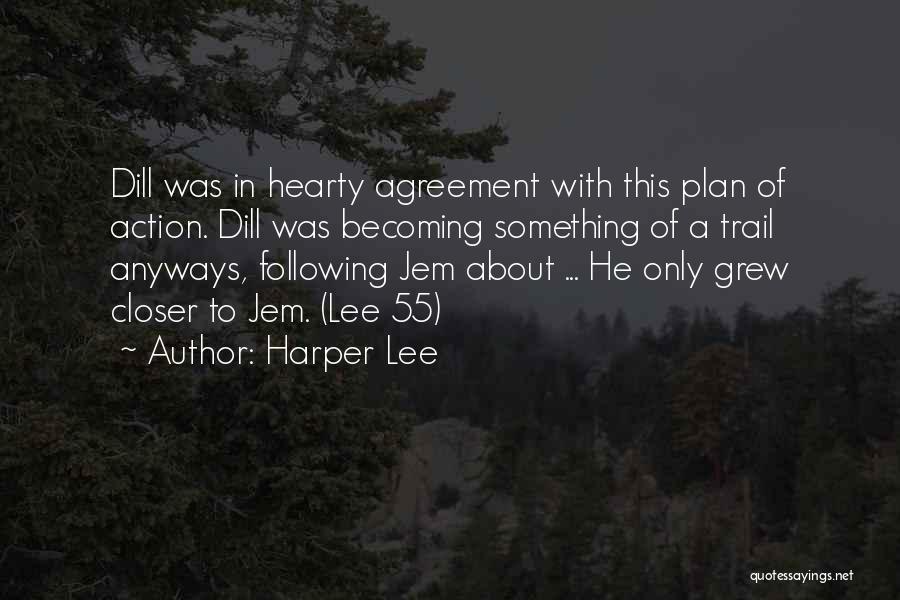 Dill was in hearty agreement with this plan of action. Dill was becoming something of a trail anyways, following Jem about ... He only grew closer to Jem. (Lee 55)

~ Author: Harper Lee

quotessayings.net